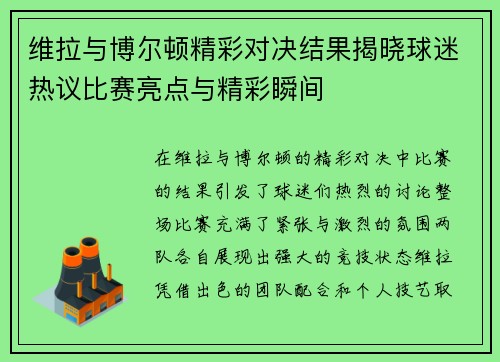 维拉与博尔顿精彩对决结果揭晓球迷热议比赛亮点与精彩瞬间

在维拉与博尔顿的精彩对决中比赛的结果引发了球迷们热烈的讨论整场比赛充满了紧张与激烈的氛围两队各自展现出强大的竞技状态维拉凭借出色的团队配合和个人技艺取